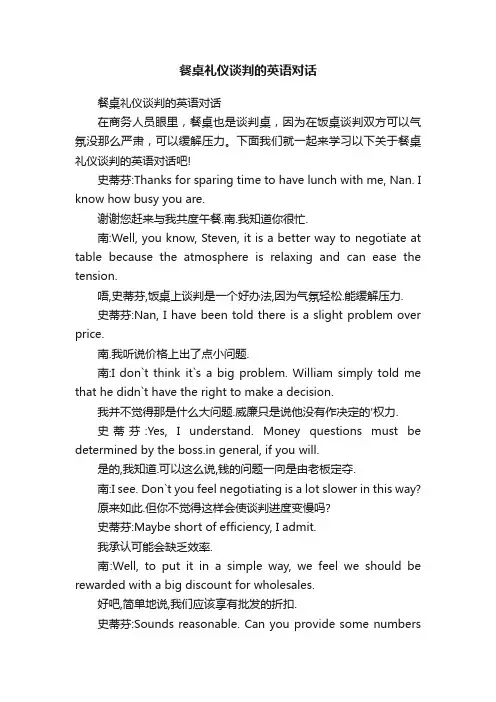 餐桌礼仪谈判的英语对话

餐桌礼仪谈判的英语对话

在商务人员眼里，餐桌也是谈判桌，因为在饭桌谈判双方可以气氛没那么严肃，可以缓解压力。下面我们就一起来学习以下关于餐桌礼仪谈判的英语对话吧!

史蒂芬:Thanks for sparing time to have lunch with me, Nan. I know how busy you are.

谢谢您赶来与我共度午餐.南.我知道你很忙.

南:Well, you know, Steven, it is a better way to negotiate at table because the atmosphere is relaxing and can ease the tension.

唔,史蒂芬,饭桌上谈判是一个好办法,因为气氛轻松.能缓解压力.

史蒂芬:Nan, I have been told there is a slight problem over price.

南.我听说价格上出了点小问题.

南:I don`t think it`s a big problem. William simply told me that he didn`t have the right to make a decision.

我并不觉得那是什么大问题.威廉只是说他没有作决定的'权力.

史蒂芬:Yes, I understand. Money questions must be determined by the boss.in general, if you will.

是的,我知道.可以这么说,钱的问题一向是由老板定夺.

南:I see. Don`t you feel negotiating is a lot slower in this way?

原来如此.但你不觉得这样会使谈判进度变慢吗?

史蒂芬:Maybe short of efficiency, I admit.

我承认可能会缺乏效率.

南:Well, to put it in a simple way, we feel we should be rewarded with a big discount for wholesales.

好吧,简单地说,我们应该享有批发的折扣.

史蒂芬:Sounds reasonable. Can you provide some numbers